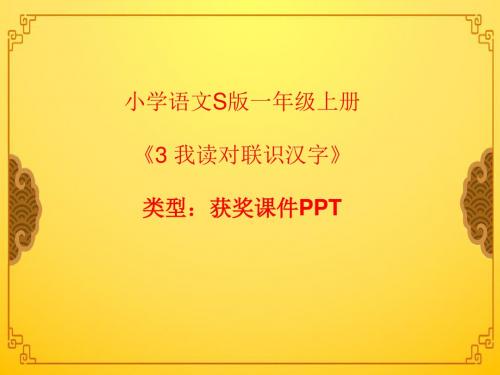 小学语文S版一年级上册

《3 我读对联识汉字》

类型：获奖课件PPT